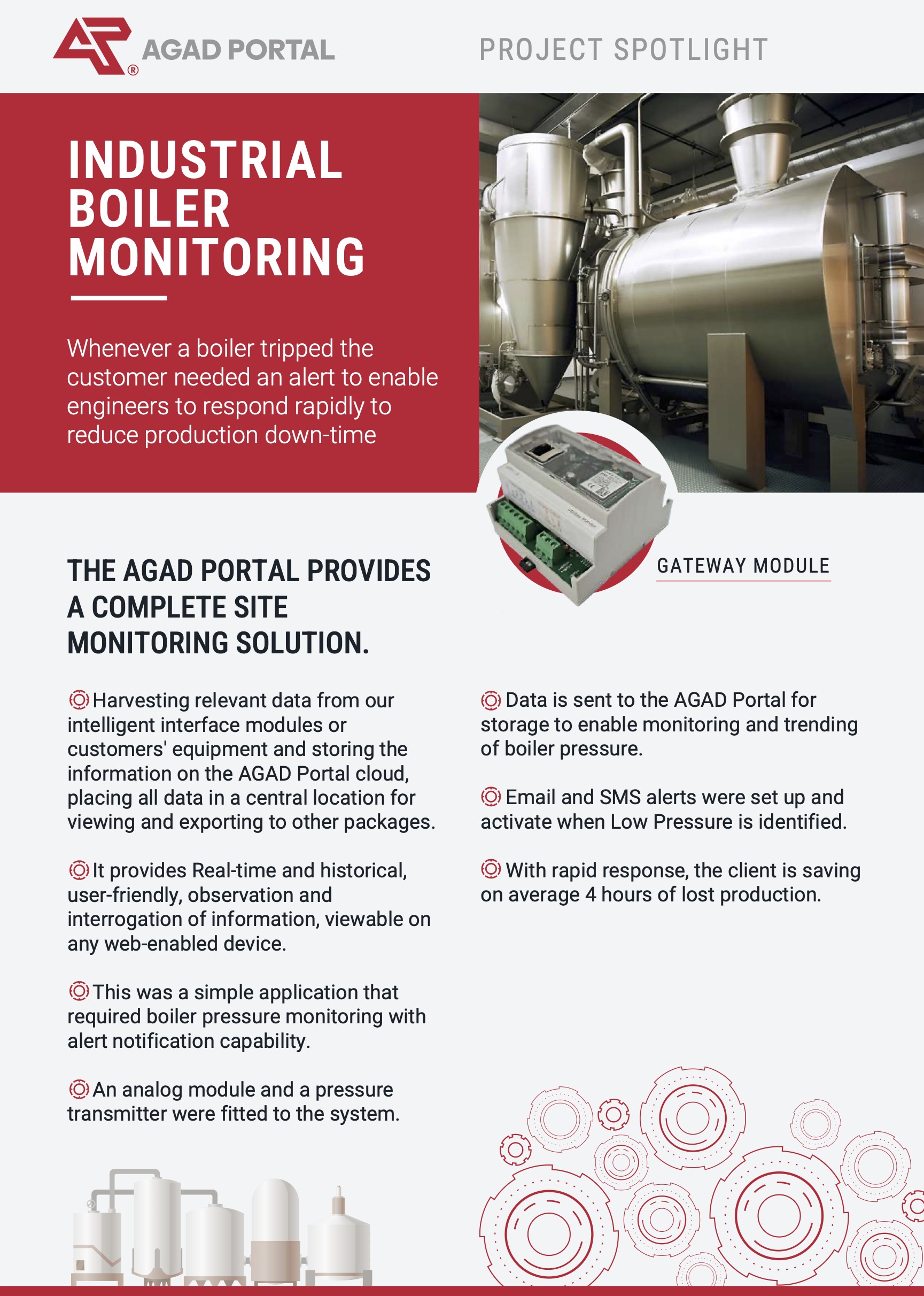 AGAD PORTAL

PROJECT SPOTLIGHT

INDUSTRIAL BOILER MONITORING

Whenever a boiler tripped the customer needed an alert to enable engineers to respond rapidly to reduce production down-time

GATEWAY MODULE

THE AGAD PORTAL PROVIDES A COMPLETE SITE MONITORING SOLUTION.

Harvesting relevant data from our intelligent interface modules or customers' equipment and storing the information on the AGAD Portal cloud, placing all data in a central location for viewing and exporting to other packages.

It provides Real-time and historical, user-friendly, observation and interrogation of information, viewable on any web-enabled device.

This was a simple application that required boiler pressure monitoring with alert notification capability.

An analog module and a pressure transmitter were fitted to the system.

Data is sent to the AGAD Portal for storage to enable monitoring and trending of boiler pressure.

Email and SMS alerts were set up and activate when Low Pressure is identified.

With rapid response, the client is saving on average 4 hours of lost production.